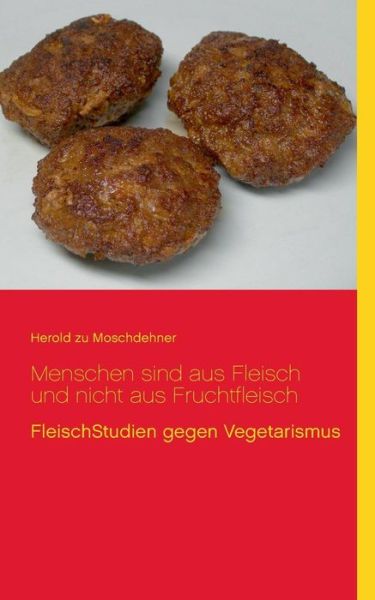 Herold zu Moschdehner

Menschen sind aus Fleisch und nicht aus Fruchtfleisch

FleischStudien gegen Vegetarismus